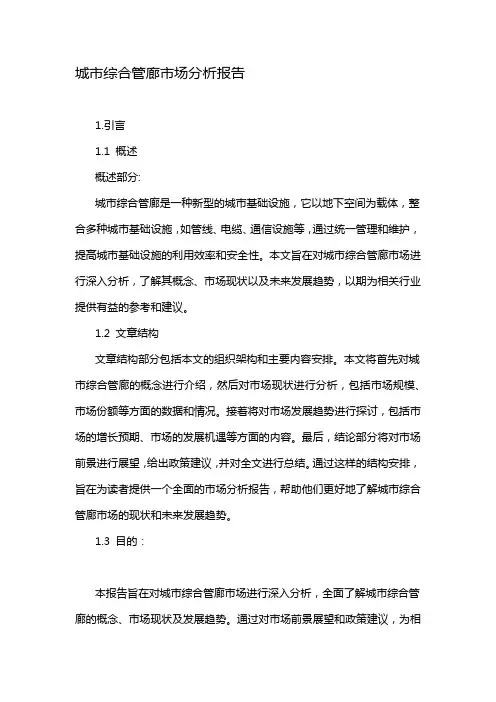 城市综合管廊市场分析报告

1.引言

1.1 概述

概述部分:

城市综合管廊是一种新型的城市基础设施，它以地下空间为载体，整合多种城市基础设施，如管线、电缆、通信设施等，通过统一管理和维护，提高城市基础设施的利用效率和安全性。本文旨在对城市综合管廊市场进行深入分析，了解其概念、市场现状以及未来发展趋势，以期为相关行业提供有益的参考和建议。

1.2 文章结构

文章结构部分包括本文的组织架构和主要内容安排。本文将首先对城市综合管廊的概念进行介绍，然后对市场现状进行分析，包括市场规模、市场份额等方面的数据和情况。接着将对市场发展趋势进行探讨，包括市场的增长预期、市场的发展机遇等方面的内容。最后，结论部分将对市场前景进行展望，给出政策建议，并对全文进行总结。通过这样的结构安排，旨在为读者提供一个全面的市场分析报告，帮助他们更好地了解城市综合管廊市场的现状和未来发展趋势。

1.3 目的：

本报告旨在对城市综合管廊市场进行深入分析，全面了解城市综合管廊的概念、市场现状及发展趋势。通过对市场前景展望和政策建议，为相